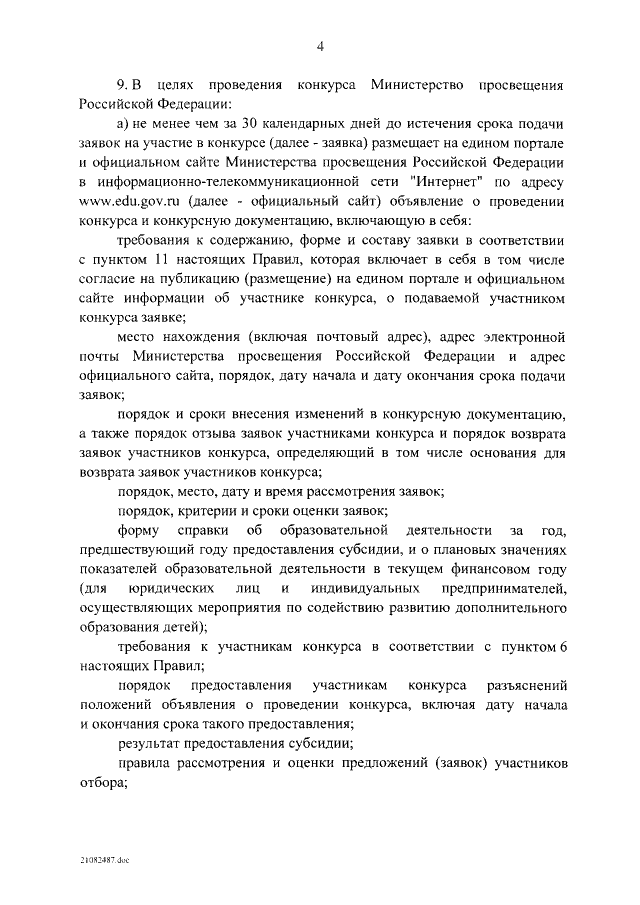 4

9. В целях проведения конкурса Министерство просвещения Российской Федерации:

а) не менее чем за 30 календарных дней до истечения срока подачи заявок на участие в конкурсе (далее - заявка) размещает на едином портале и официальном сайте Министерства просвещения Российской Федерации в информационно-телекоммуникационной сети "Интернет" по адресу www.edu.gov.ru (далее - официальный сайт) объявление о проведении конкурса и конкурсную документацию, включающую в себя:

требования к содержанию, форме и составу заявки в соответствии с пунктом 11 настоящих Правил, которая включает в себя в том числе согласие на публикацию (размещение) на едином портале и официальном сайте информации об участнике конкурса, о подаваемой участником конкурса заявке;

место нахождения (включая почтовый адрес), адрес электронной почты Министерства просвещения Российской Федерации и адрес официального сайта, порядок, дату начала и дату окончания срока подачи заявок;

порядок и сроки внесения изменений в конкурсную документацию, а также порядок отзыва заявок участниками конкурса и порядок возврата заявок участников конкурса, определяющий в том числе основания для возврата заявок участников конкурса;

порядок, место, дату и время рассмотрения заявок;

порядок, критерии и сроки оценки заявок;

форму справки об образовательной деятельности за год, предшествующий году предоставления субсидии, и о плановых значениях показателей образовательной деятельности в текущем финансовом году (для юридических лиц и индивидуальных предпринимателей, осуществляющих мероприятия по содействию развитию дополнительного образования детей);

требования к участникам конкурса в соответствии с пунктом 6 настоящих Правил;

порядок предоставления участникам конкурса разъяснений положений объявления о проведении конкурса, включая дату начала и окончания срока такого предоставления;

результат предоставления субсидии;

правила рассмотрения и оценки предложений (заявок) участников отбора;

21082487.doc